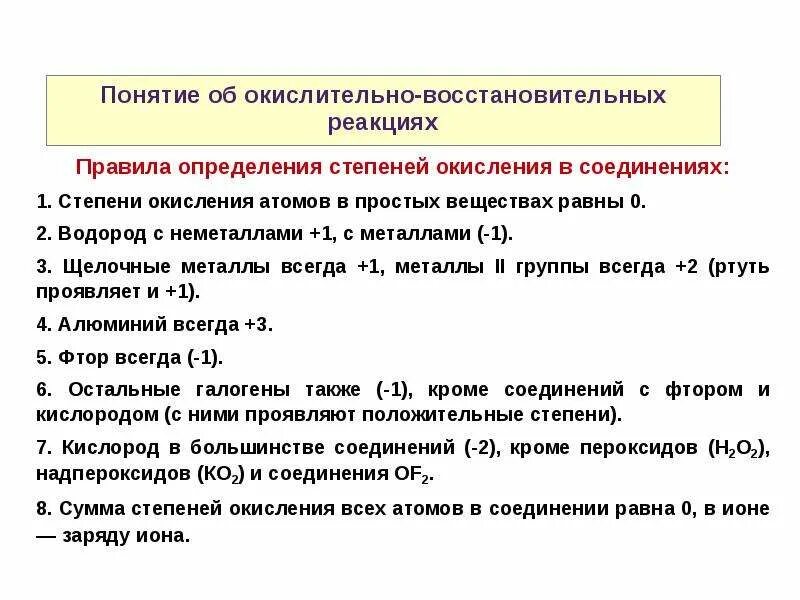 Понятие об окислительно-восстановительных реакциях

Правила определения степеней окисления в соединениях:

1. Степени окисления атомов в простых веществах равны 0.

2. Водород с неметаллами +1, с металлами (-1).

3. Щелочные металлы всегда +1, металлы II группы всегда +2 (ртуть проявляет и +1).

4. Алюминий всегда +3.

5. Фтор всегда (-1).

6. Остальные галогены также (-1), кроме соединений с фтором и кислородом (с ними проявляют положительные степени).

7. Кислород в большинстве соединений (-2), кроме пероксидов ($H_2O_2$), надпероксидов ($KO_2$) и соединения $OF_2$.

8. Сумма степеней окисления всех атомов в соединении равна 0, в ионе — заряду иона.